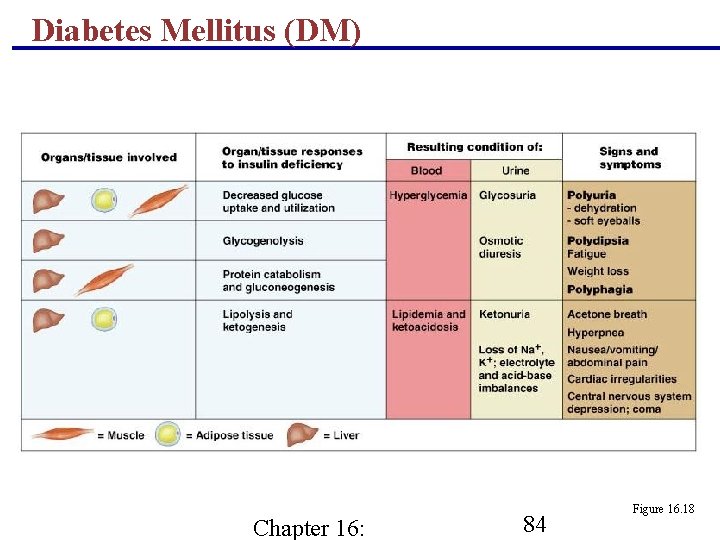 Diabetes Mellitus (DM)

| Organs/tissue involved | Organ/tissue responses to insulin deficiency | Resulting condition of: Blood | Resulting condition of: Urine | Signs and symptoms |
|---|---|---|---|---|
| | Decreased glucose uptake and utilization | Hyperglycemia | Glycosuria | **Polyuria** - dehydration - soft eyeballs |
| | Glycogenolysis | | Osmotic diuresis | **Polydipsia** Fatigue |
| | Protein catabolism and gluconeogenesis | | | Weight loss **Polyphagia** |
| | Lipolysis and ketogenesis | Lipidemia and ketoacidosis | Ketonuria Loss of $Na^+$, $K^+$; electrolyte and acid-base imbalances | Acetone breath Hyperpnea Nausea/vomiting/ abdominal pain Cardiac irregularities Central nervous system depression; coma |

= Muscle = Adipose tissue = Liver

Figure 16.18

Chapter 16:

84